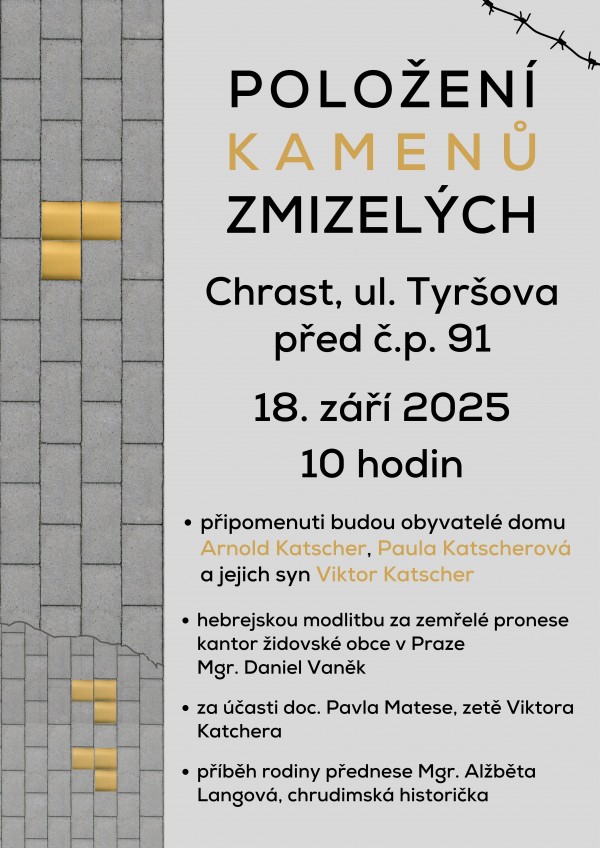 POLOŽENÍ
KAMENŮ
ZMIZELÝCH

Chrast, ul. Tyršova
před č.p. 91

18. září 2025
10 hodin

• připomenuti budou obyvatelé domu Arnold Katscher, Paula Katscherová a jejich syn Viktor Katscher

• hebrejskou modlitbu za zemřelé pronese kantor židovské obce v Praze Mgr. Daniel Vaněk

• za účasti doc. Pavla Matese, zetě Viktora Katchera

• příběh rodiny přednese Mgr. Alžběta Langová, chrudimská historička